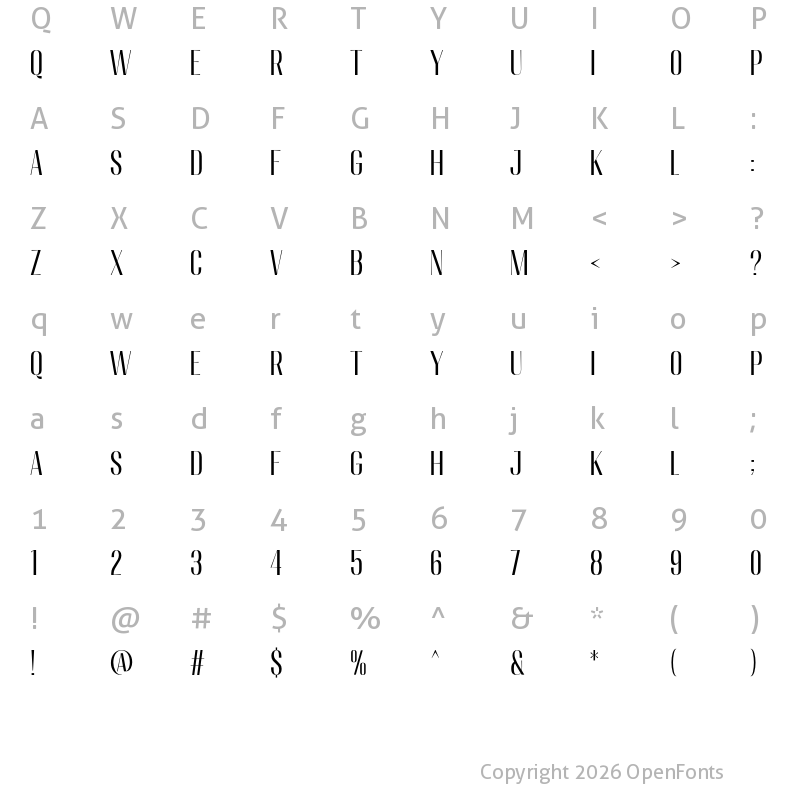 Q W E R T Y U I O P
Q W E R T Y U I O P

A S D F G H J K L :
A S D F G H J K L :

Z X C V B N M < > ?
Z X C V B N M < > ?

q w e r t y u i o p
Q W E R T Y U I O P

a s d f g h j k l ;
A S D F G H J K L ;

1 2 3 4 5 6 7 8 9 0
1 2 3 4 5 6 7 8 9 0

! @ # $ % ^ & * ( )
! @ # $ % ^ & * ( )

Copyright 2026 OpenFonts